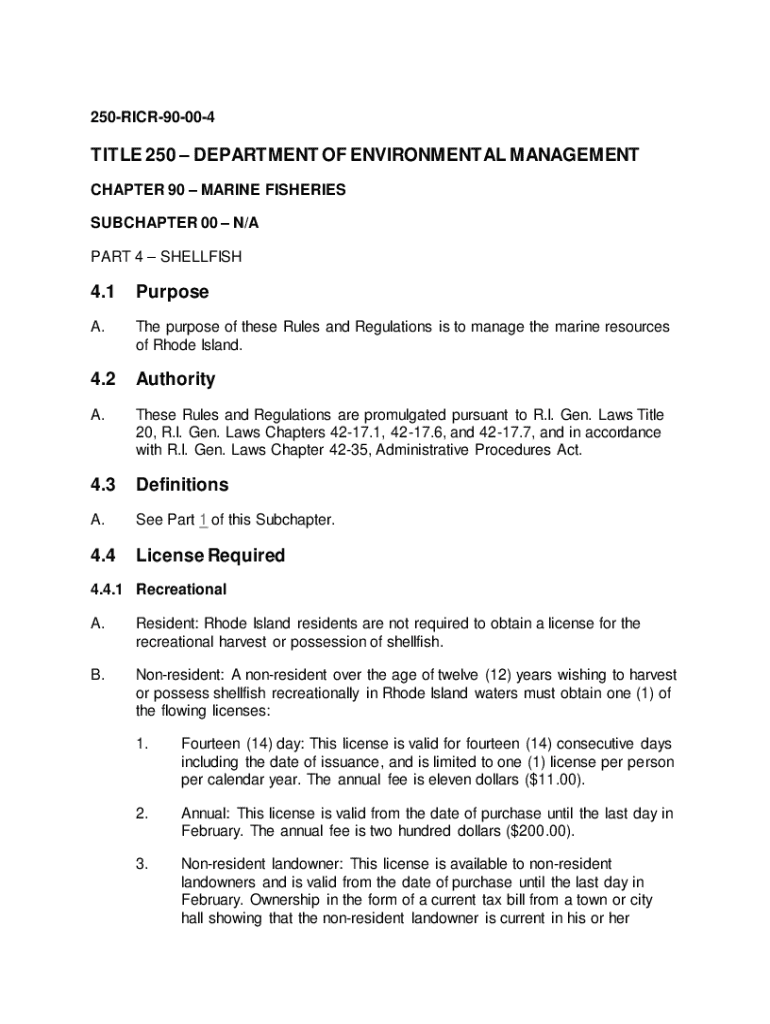 250-RICR-90-00-4

TITLE 250 – DEPARTMENT OF ENVIRONMENTAL MANAGEMENT

CHAPTER 90 – MARINE FISHERIES

SUBCHAPTER 00 – N/A

PART 4 – SHELLFISH

4.1 Purpose

A. The purpose of these Rules and Regulations is to manage the marine resources of Rhode Island.

4.2 Authority

A. These Rules and Regulations are promulgated pursuant to R.I. Gen. Laws Title 20, R.I. Gen. Laws Chapters 42-17.1, 42-17.6, and 42-17.7, and in accordance with R.I. Gen. Laws Chapter 42-35, Administrative Procedures Act.

4.3 Definitions

A. See Part 1 of this Subchapter.

4.4 License Required

4.4.1 Recreational

A. Resident: Rhode Island residents are not required to obtain a license for the recreational harvest or possession of shellfish.

B. Non-resident: A non-resident over the age of twelve (12) years wishing to harvest or possess shellfish recreationally in Rhode Island waters must obtain one (1) of the flowing licenses:

1. Fourteen (14) day: This license is valid for fourteen (14) consecutive days including the date of issuance, and is limited to one (1) license per person per calendar year. The annual fee is eleven dollars ($11.00).

2. Annual: This license is valid from the date of purchase until the last day in February. The annual fee is two hundred dollars ($200.00).

3. Non-resident landowner: This license is available to non-resident landowners and is valid from the date of purchase until the last day in February. Ownership in the form of a current tax bill from a town or city hall showing that the non-resident landowner is current in his or her